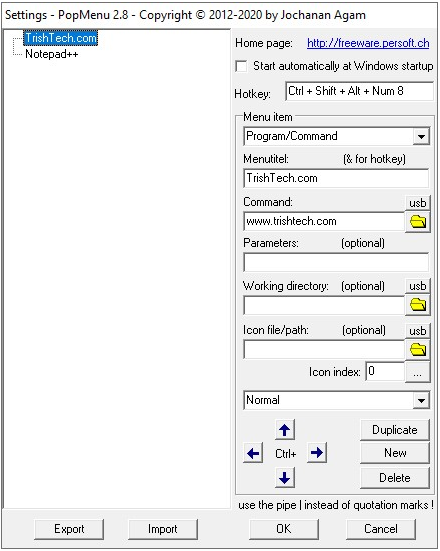 Settings - PopMenu 2.8 - Copyright © 2012-2020 by Jochanan Agam

TrishTech.com
Notepad++

Home page: http://freeware.persoft.ch

Start automatically at Windows startup

Hotkey: Ctrl + Shift + Alt + Num 8

Menu item

Program/Command

Menutitel: (& for hotkey)

TrishTech.com

Command: usb

www.trishtech.com

Parameters: (optional)

Working directory: (optional) usb

Icon file/path: (optional) usb

Icon index: 0 ...

Normal

Ctrl+

Duplicate

New

Delete

use the pipe | instead of quotation marks !

Export Import OK Cancel